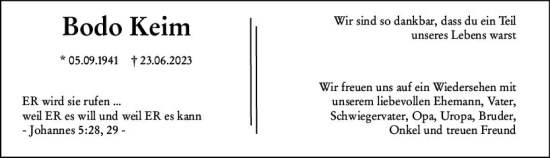 Bodo Keim

* 05.09.1941 † 23.06.2023

ER wird sie rufen ...
weil ER es will und weil ER es kann
- Johannes 5:28, 29 -

Wir sind so dankbar, dass du ein Teil unseres Lebens warst

Wir freuen uns auf ein Wiedersehen mit unserem liebevollen Ehemann, Vater, Schwiegervater, Opa, Uropa, Bruder, Onkel und treuen Freund